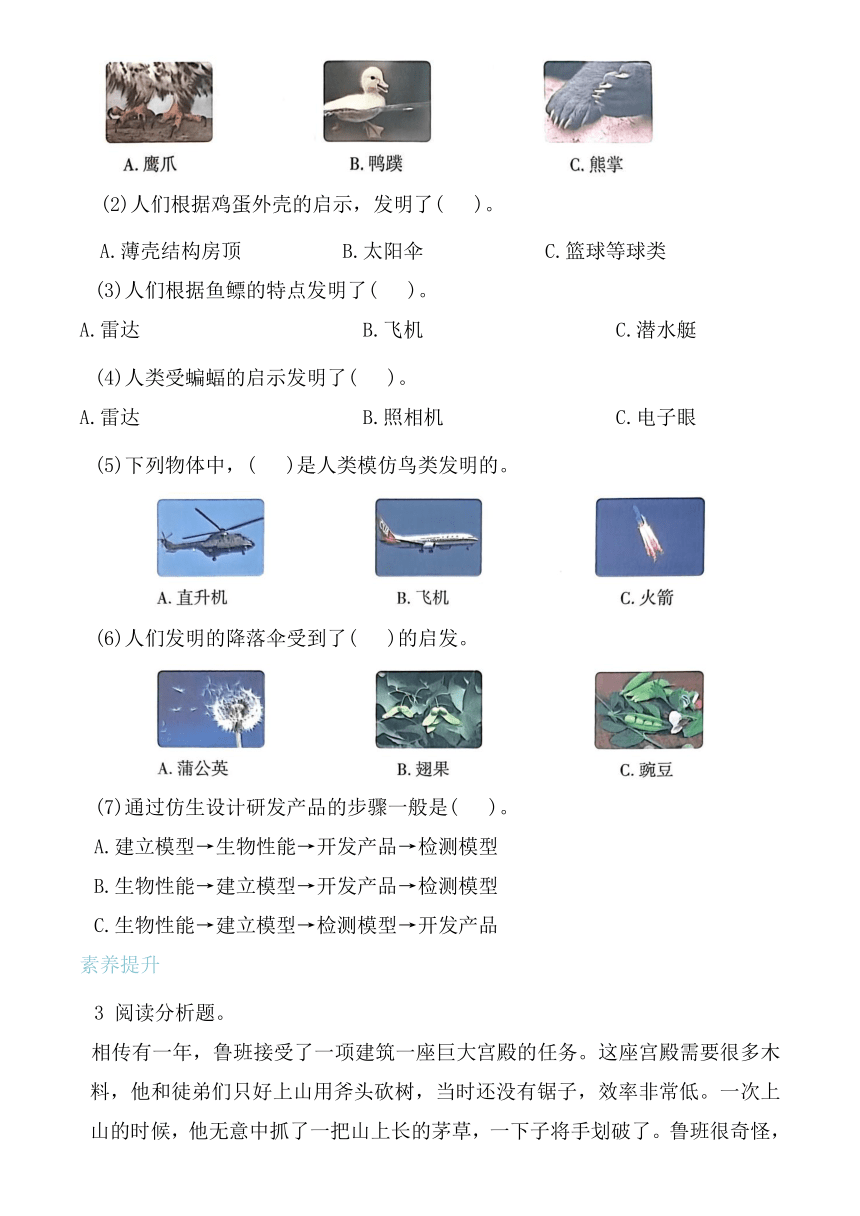 A. 鹰爪　　B. 鸭蹼　　C. 熊掌

(2)人们根据鸡蛋外壳的启示，发明了(　　)。

A.薄壳结构房顶　　B.太阳伞　　C.篮球等球类

(3)人们根据鱼鳔的特点发明了(　　)。

A.雷达　　B.飞机　　C.潜水艇

(4)人类受蝙蝠的启示发明了(　　)。

A.雷达　　B.照相机　　C.电子眼

(5)下列物体中，(　　)是人类模仿鸟类发明的。

A. 直升机　　B. 飞机　　C. 火箭

(6)人们发明的降落伞受到了(　　)的启发。

A. 蒲公英　　B. 翅果　　C. 豌豆

(7)通过仿生设计研发产品的步骤一般是(　　)。

A.建立模型→生物性能→开发产品→检测模型

B.生物性能→建立模型→开发产品→检测模型

C.生物性能→建立模型→检测模型→开发产品

素养提升

3 阅读分析题。

相传有一年，鲁班接受了一项建筑一座巨大宫殿的任务。这座宫殿需要很多木料，他和徒弟们只好上山用斧头砍树，当时还没有锯子，效率非常低。一次上山的时候，他无意中抓了一把山上长的茅草，一下子将手划破了。鲁班很奇怪，